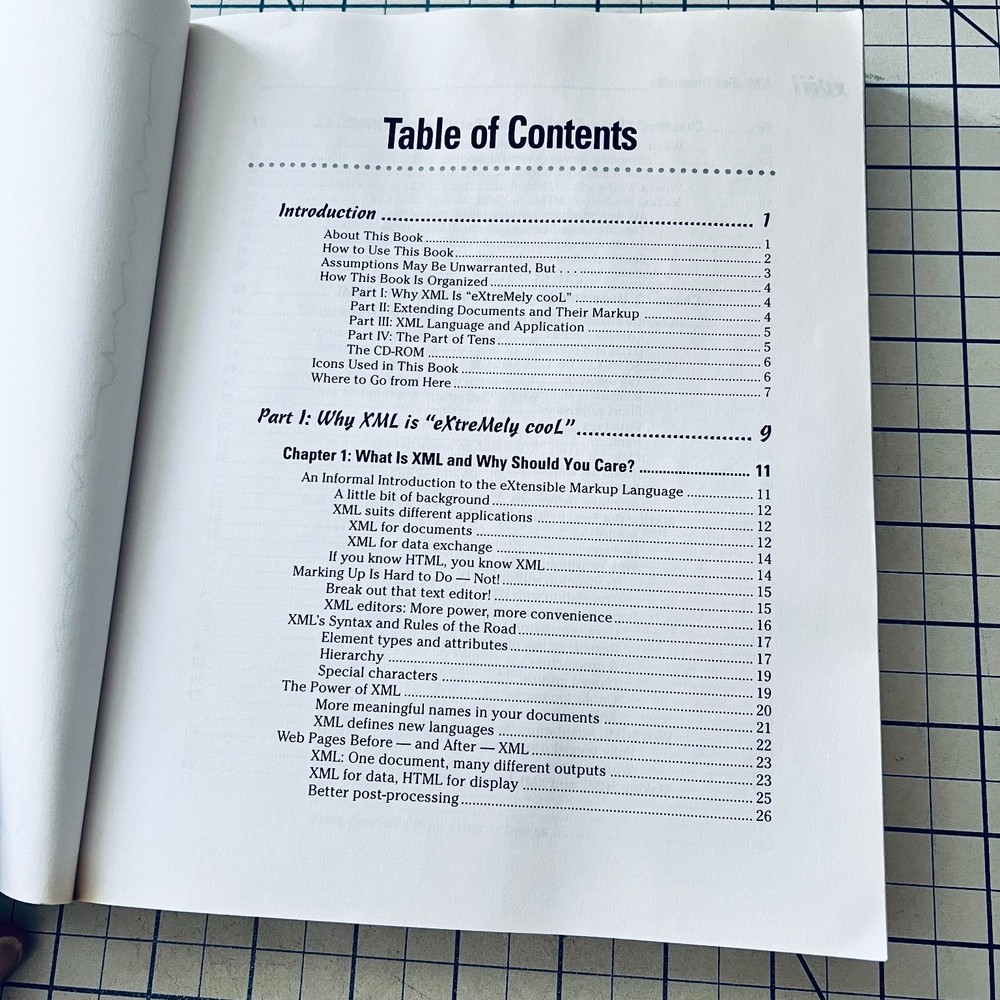 Table of Contents

Introduction 1
About This Book 1
How to Use This Book 2
Assumptions May Be Unwarranted, But . . . 3
How This Book Is Organized 4
Part I: Why XML Is "eXtreMely cooL" 4
Part II: Extending Documents and Their Markup 4
Part III: XML Language and Application 5
Part IV: The Part of Tens 5
The CD-ROM 6
Icons Used in This Book 6
Where to Go from Here 7

Part I: Why XML is "eXtreMely cooL" 9

Chapter 1: What Is XML and Why Should You Care? 11
An Informal Introduction to the eXtensible Markup Language 11
A little bit of background 12
XML suits different applications 12
XML for documents 12
XML for data exchange 14
If you know HTML, you know XML 14
Marking Up Is Hard to Do — Not! 15
Break out that text editor! 15
XML editors: More power, more convenience 16
XML's Syntax and Rules of the Road 17
Element types and attributes 17
Hierarchy 19
Special characters 19
The Power of XML 20
More meaningful names in your documents 21
XML defines new languages 22
Web Pages Before — and After — XML 23
XML: One document, many different outputs 23
XML for data, HTML for display 25
Better post-processing 26